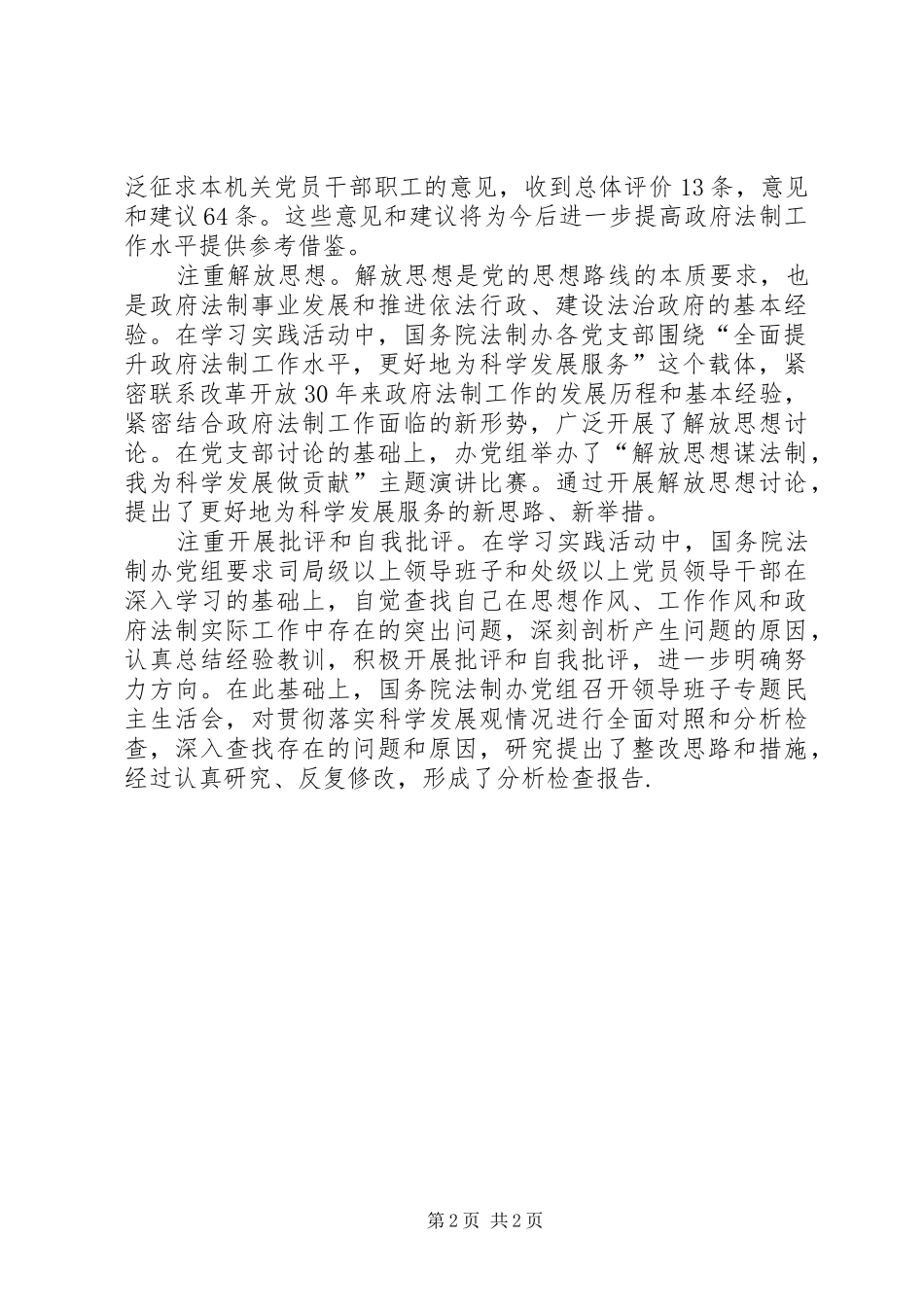 泛征求本机关党员干部职工的意见，收到总体评价13条，意见和建议64条。这些意见和建议将为今后进一步提高政府法制工作水平提供参考借鉴。

注重解放思想。解放思想是党的思想路线的本质要求，也是政府法制事业发展和推进依法行政、建设法治政府的基本经验。在学习实践活动中，国务院法制办各党支部围绕“全面提升政府法制工作水平，更好地为科学发展服务”这个载体，紧密联系改革开放30年来政府法制工作的发展历程和基本经验，紧密结合政府法制工作面临的新形势，广泛开展了解放思想讨论。在党支部讨论的基础上，办党组举办了“解放思想谋法制，我为科学发展做贡献”主题演讲比赛。通过开展解放思想讨论，提出了更好地为科学发展服务的新思路、新举措。

注重开展批评和自我批评。在学习实践活动中，国务院法制办党组要求司局级以上领导班子和处级以上党员领导干部在深入学习的基础上，自觉查找自己在思想作风、工作作风和政府法制实际工作中存在的突出问题，深刻剖析产生问题的原因，认真总结经验教训，积极开展批评和自我批评，进一步明确努力方向。在此基础上，国务院法制办党组召开领导班子专题民主生活会，对贯彻落实科学发展观情况进行全面对照和分析检查，深入查找存在的问题和原因，研究提出了整改思路和措施，经过认真研究、反复修改，形成了分析检查报告.

第2页 共2页